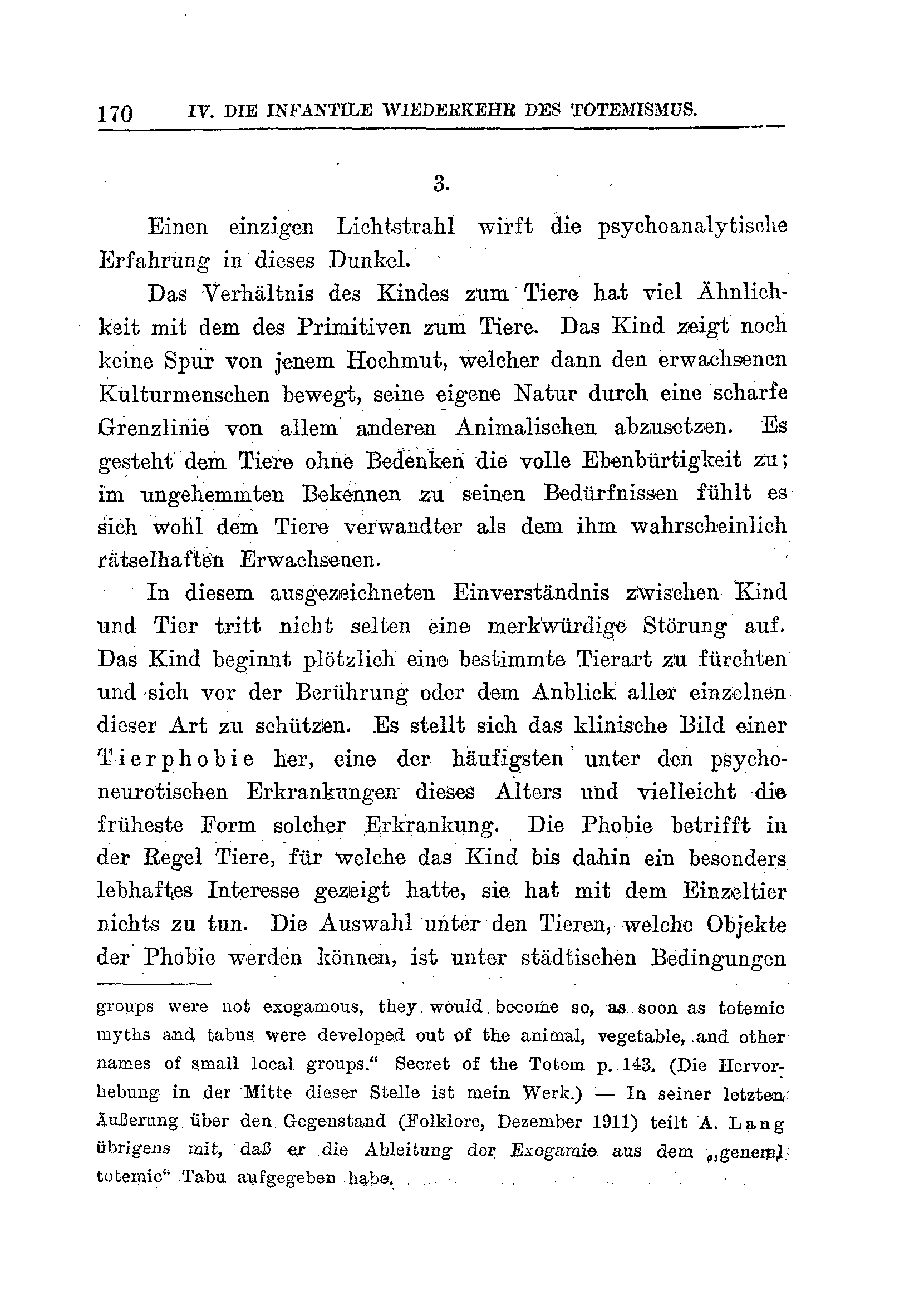 170 IV. DIE INFANTILE WIEDERKEHR DES TOTEMISMUS.

3.

Einen einzigen Lichtstrahl wirft die psychoanalytische Erfahrung in dieses Dunkel.

Das Verhältnis des Kindes zum Tiere hat viel Ähnlichkeit mit dem des Primitiven zum Tiere. Das Kind zeigt noch keine Spur von jenem Hochmut, welcher dann den erwachsenen Kulturmenschen bewegt, seine eigene Natur durch eine scharfe Grenzlinie von allem anderen Animalischen abzusetzen. Es gesteht dem Tiere ohne Bedenken die volle Ebenbürtigkeit zu; im ungehemmten Bekennen zu seinen Bedürfnissen fühlt es sich wohl dem Tiere verwandter als dem ihm wahrscheinlich rätselhaften Erwachsenen.

In diesem ausgezeichneten Einverständnis zwischen Kind und Tier tritt nicht selten eine merkwürdige Störung auf. Das Kind beginnt plötzlich eine bestimmte Tierart zu fürchten und sich vor der Berührung oder dem Anblick aller einzelnen dieser Art zu schützen. Es stellt sich das klinische Bild einer Tierphobie her, eine der häufigsten unter den psychoneurotischen Erkrankungen dieses Alters und vielleicht die früheste Form solcher Erkrankung. Die Phobie betrifft in der Regel Tiere, für welche das Kind bis dahin ein besonders lebhaftes Interesse gezeigt hatte, sie hat mit dem Einzeltier nichts zu tun. Die Auswahl unter den Tieren, welche Objekte der Phobie werden können, ist unter städtischen Bedingungen

groups were not exogamous, they would become so, as soon as totemic myths and tabus were developed out of the animal, vegetable, and other names of small local groups.“ Secret of the Totem p. 143. (Die Hervorhebung in der Mitte dieser Stelle ist mein Werk.) — In seiner letzten Äußerung über den Gegenstand (Folklore, Dezember 1911) teilt A. Lang übrigens mit, daß er die Ableitung der Exogamie aus dem „general totemic“ Tabu aufgegeben habe.